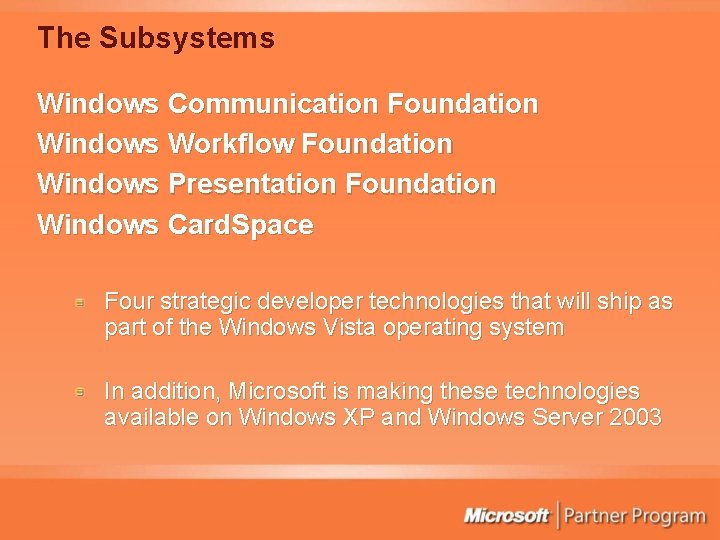 The Subsystems

Windows Communication Foundation
Windows Workflow Foundation
Windows Presentation Foundation
Windows CardSpace

Four strategic developer technologies that will ship as part of the Windows Vista operating system

In addition, Microsoft is making these technologies available on Windows XP and Windows Server 2003

Microsoft | Partner Program